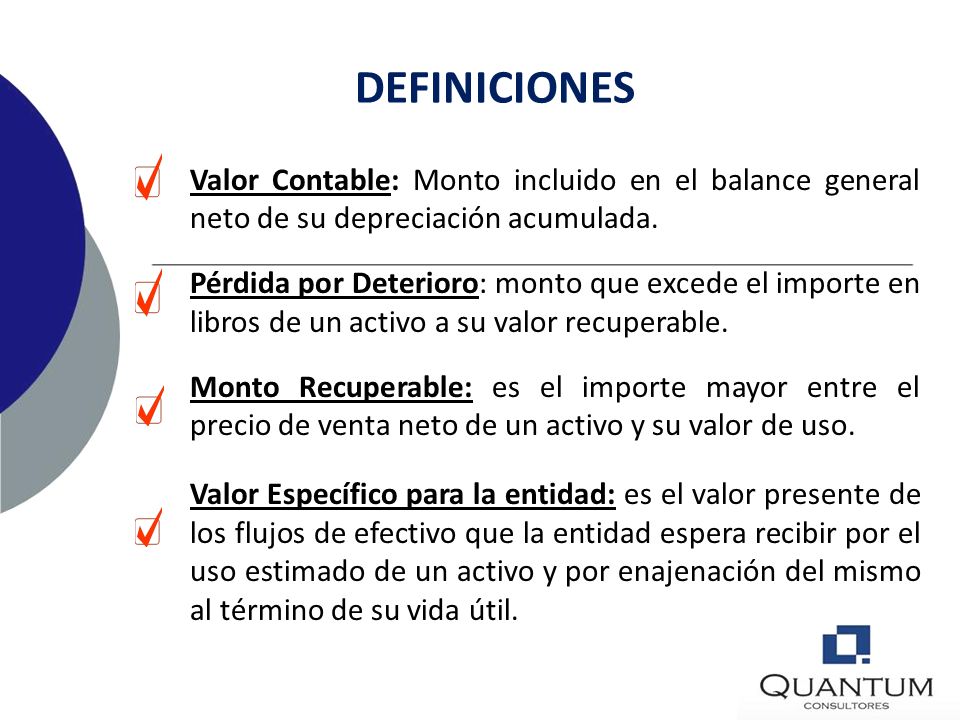 DEFINICIONES

Valor Contable: Monto incluido en el balance general neto de su depreciación acumulada.

Pérdida por Deterioro: monto que excede el importe en libros de un activo a su valor recuperable.

Monto Recuperable: es el importe mayor entre el precio de venta neto de un activo y su valor de uso.

Valor Específico para la entidad: es el valor presente de los flujos de efectivo que la entidad espera recibir por el uso estimado de un activo y por enajenación del mismo al término de su vida útil.

QUANTUM
CONSULTORES